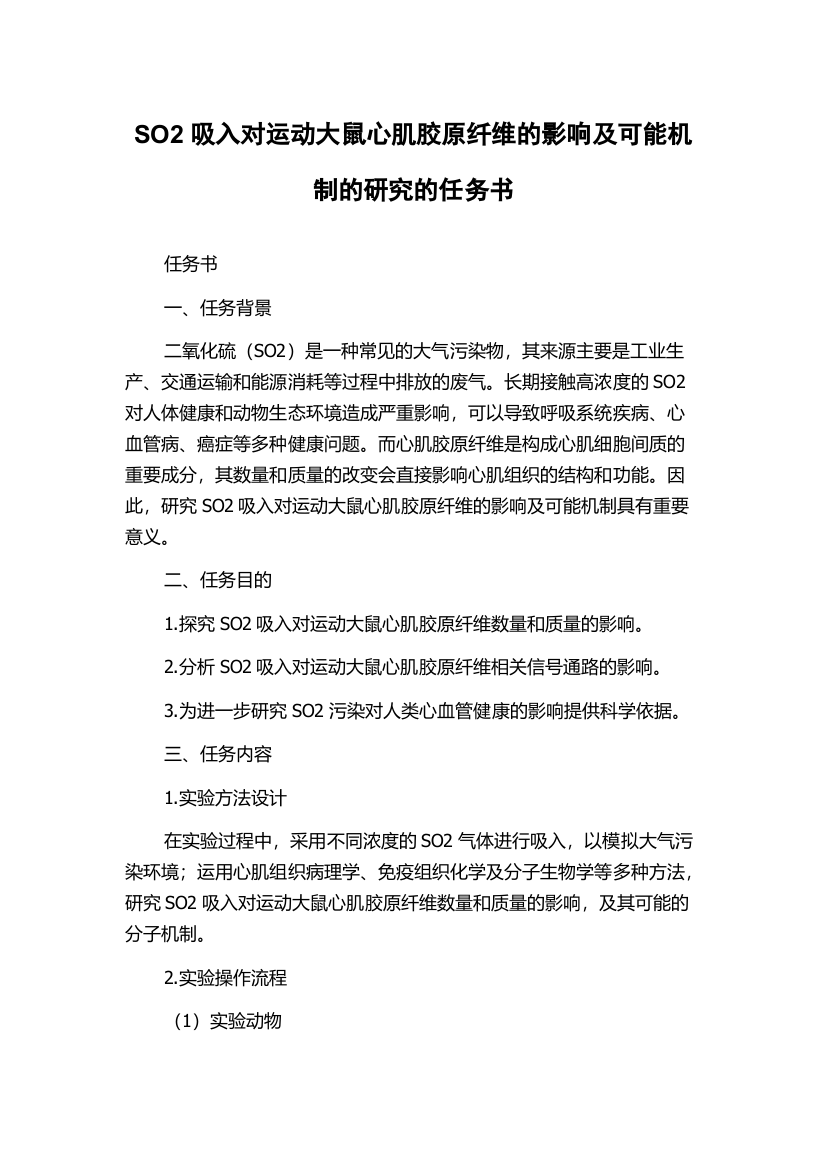 SO2 吸入对运动大鼠心肌胶原纤维的影响及可能机制的研究的任务书

任务书

一、任务背景

二氧化硫（SO2）是一种常见的大气污染物，其来源主要是工业生产、交通运输和能源消耗等过程中排放的废气。长期接触高浓度的 SO2 对人体健康和动物生态环境造成严重影响，可以导致呼吸系统疾病、心血管病、癌症等多种健康问题。而心肌胶原纤维是构成心肌细胞间质的重要成分，其数量和质量的改变会直接影响心肌组织的结构和功能。因此，研究 SO2 吸入对运动大鼠心肌胶原纤维的影响及可能机制具有重要意义。

二、任务目的

1.探究 SO2 吸入对运动大鼠心肌胶原纤维数量和质量的影响。

2.分析 SO2 吸入对运动大鼠心肌胶原纤维相关信号通路的影响。

3.为进一步研究 SO2 污染对人类心血管健康的影响提供科学依据。

三、任务内容

1.实验方法设计

在实验过程中，采用不同浓度的 SO2 气体进行吸入，以模拟大气污染环境；运用心肌组织病理学、免疫组织化学及分子生物学等多种方法，研究 SO2 吸入对运动大鼠心肌胶原纤维数量和质量的影响，及其可能的分子机制。

2.实验操作流程

（1）实验动物